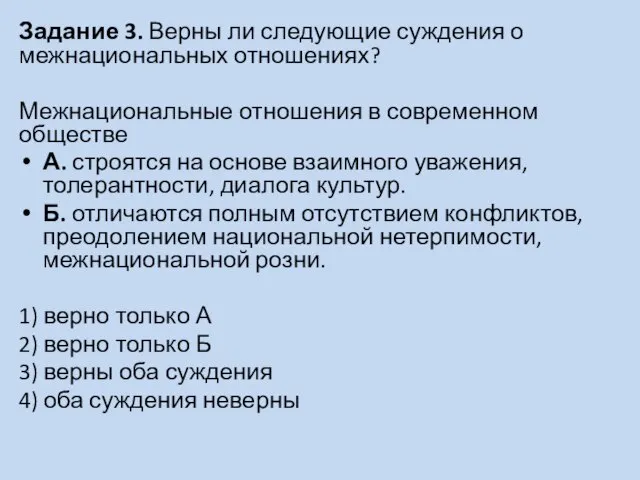 Задание 3. Верны ли следующие суждения о межнациональных отношениях?

Межнациональные отношения в современном обществе

• А. строятся на основе взаимного уважения, толерантности, диалога культур.
• Б. отличаются полным отсутствием конфликтов, преодолением национальной нетерпимости, межнациональной розни.

1) верно только А
2) верно только Б
3) верны оба суждения
4) оба суждения неверны